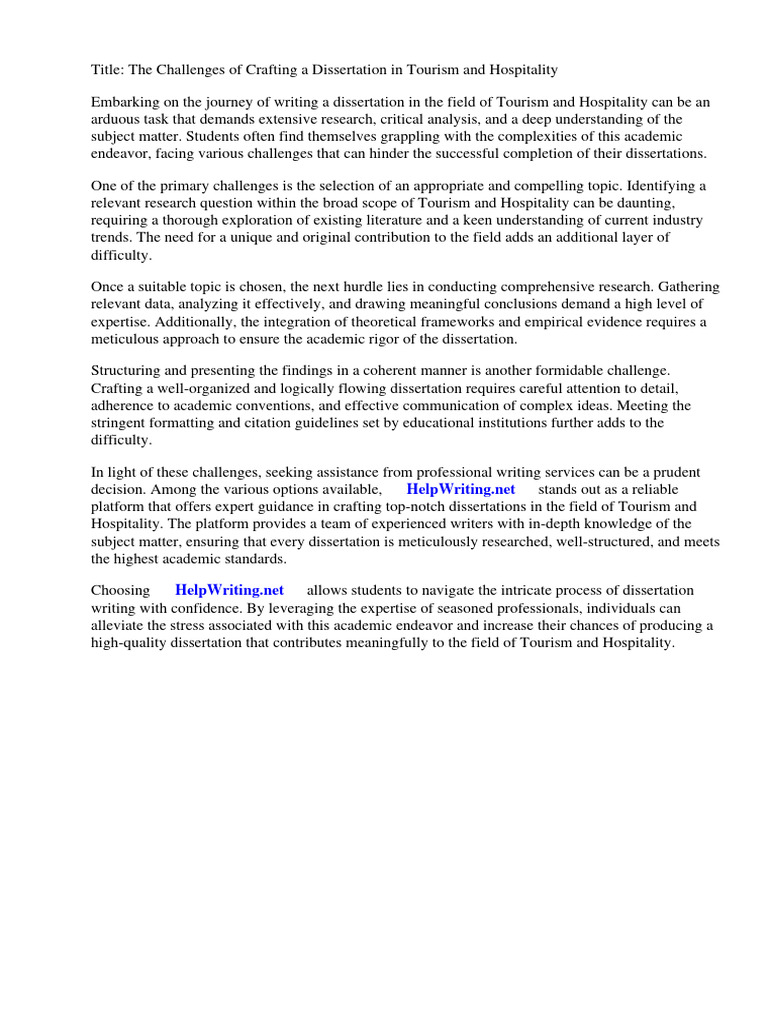 Title: The Challenges of Crafting a Dissertation in Tourism and Hospitality

Embarking on the journey of writing a dissertation in the field of Tourism and Hospitality can be an arduous task that demands extensive research, critical analysis, and a deep understanding of the subject matter. Students often find themselves grappling with the complexities of this academic endeavor, facing various challenges that can hinder the successful completion of their dissertations.

One of the primary challenges is the selection of an appropriate and compelling topic. Identifying a relevant research question within the broad scope of Tourism and Hospitality can be daunting, requiring a thorough exploration of existing literature and a keen understanding of current industry trends. The need for a unique and original contribution to the field adds an additional layer of difficulty.

Once a suitable topic is chosen, the next hurdle lies in conducting comprehensive research. Gathering relevant data, analyzing it effectively, and drawing meaningful conclusions demand a high level of expertise. Additionally, the integration of theoretical frameworks and empirical evidence requires a meticulous approach to ensure the academic rigor of the dissertation.

Structuring and presenting the findings in a coherent manner is another formidable challenge. Crafting a well-organized and logically flowing dissertation requires careful attention to detail, adherence to academic conventions, and effective communication of complex ideas. Meeting the stringent formatting and citation guidelines set by educational institutions further adds to the difficulty.

In light of these challenges, seeking assistance from professional writing services can be a prudent decision. Among the various options available, HelpWriting.net stands out as a reliable platform that offers expert guidance in crafting top-notch dissertations in the field of Tourism and Hospitality. The platform provides a team of experienced writers with in-depth knowledge of the subject matter, ensuring that every dissertation is meticulously researched, well-structured, and meets the highest academic standards.

Choosing HelpWriting.net allows students to navigate the intricate process of dissertation writing with confidence. By leveraging the expertise of seasoned professionals, individuals can alleviate the stress associated with this academic endeavor and increase their chances of producing a high-quality dissertation that contributes meaningfully to the field of Tourism and Hospitality.